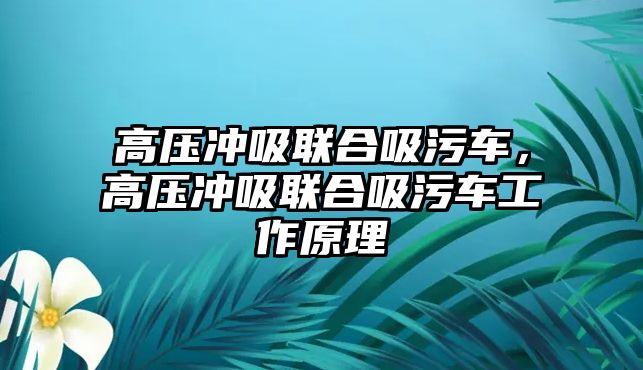 高压冲吸联合吸污车，高压冲吸联合吸污车工作原理